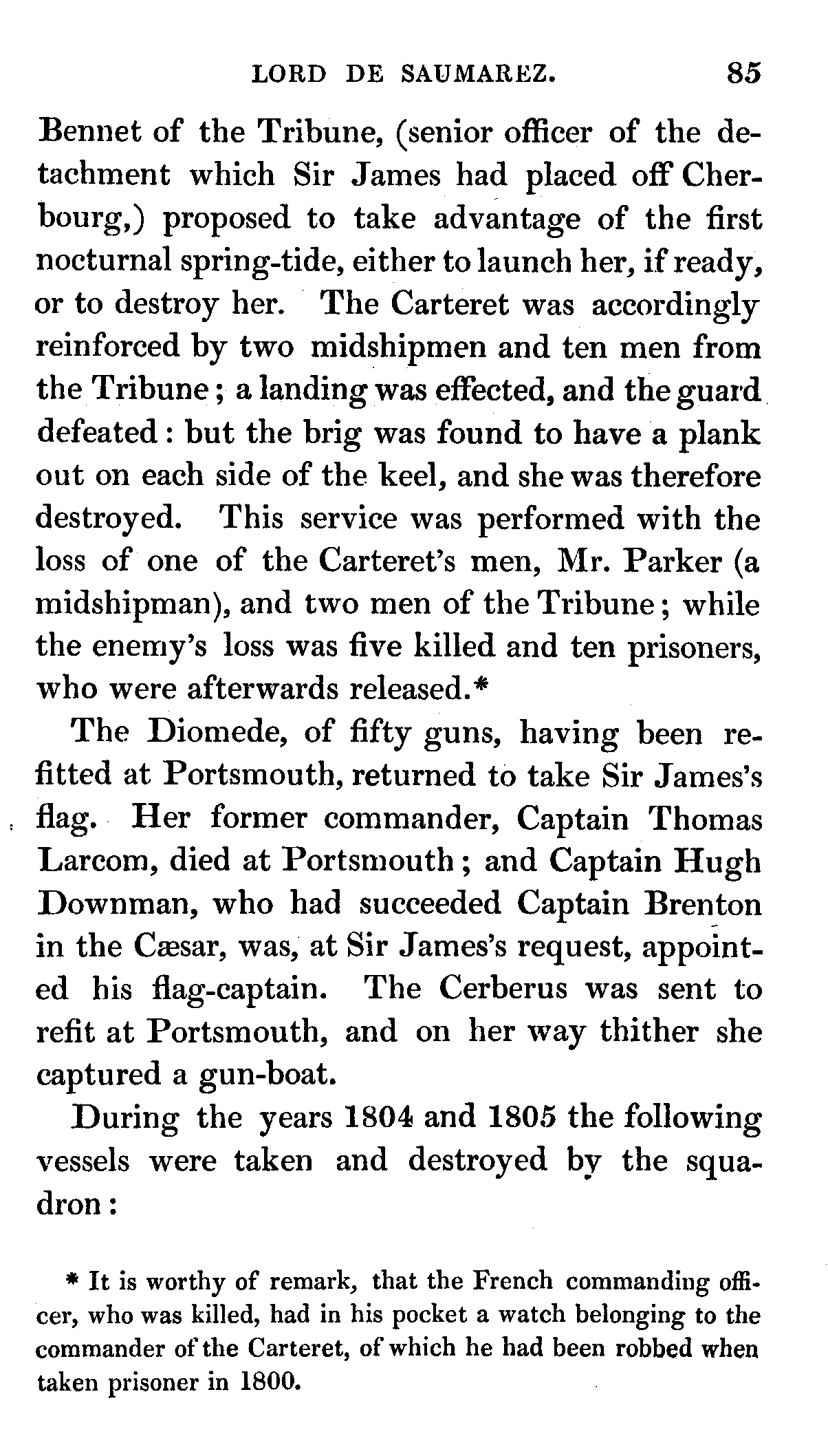 LORD DE SAUMAREZ. 85

Bennet of the Tribune, (senior officer of the detachment which Sir James had placed off Cherbourg,) proposed to take advantage of the first nocturnal spring-tide, either to launch her, if ready, or to destroy her. The Carteret was accordingly reinforced by two midshipmen and ten men from the Tribune; a landing was effected, and the guard defeated: but the brig was found to have a plank out on each side of the keel, and she was therefore destroyed. This service was performed with the loss of one of the Carteret's men, Mr. Parker (a midshipman), and two men of the Tribune; while the enemy's loss was five killed and ten prisoners, who were afterwards released.*

The Diomede, of fifty guns, having been refitted at Portsmouth, returned to take Sir James's flag. Her former commander, Captain Thomas Larcom, died at Portsmouth; and Captain Hugh Downman, who had succeeded Captain Brenton in the Cæsar, was, at Sir James's request, appointed his flag-captain. The Cerberus was sent to refit at Portsmouth, and on her way thither she captured a gun-boat.

During the years 1804 and 1805 the following vessels were taken and destroyed by the squadron:

* It is worthy of remark, that the French commanding officer, who was killed, had in his pocket a watch belonging to the commander of the Carteret, of which he had been robbed when taken prisoner in 1800.